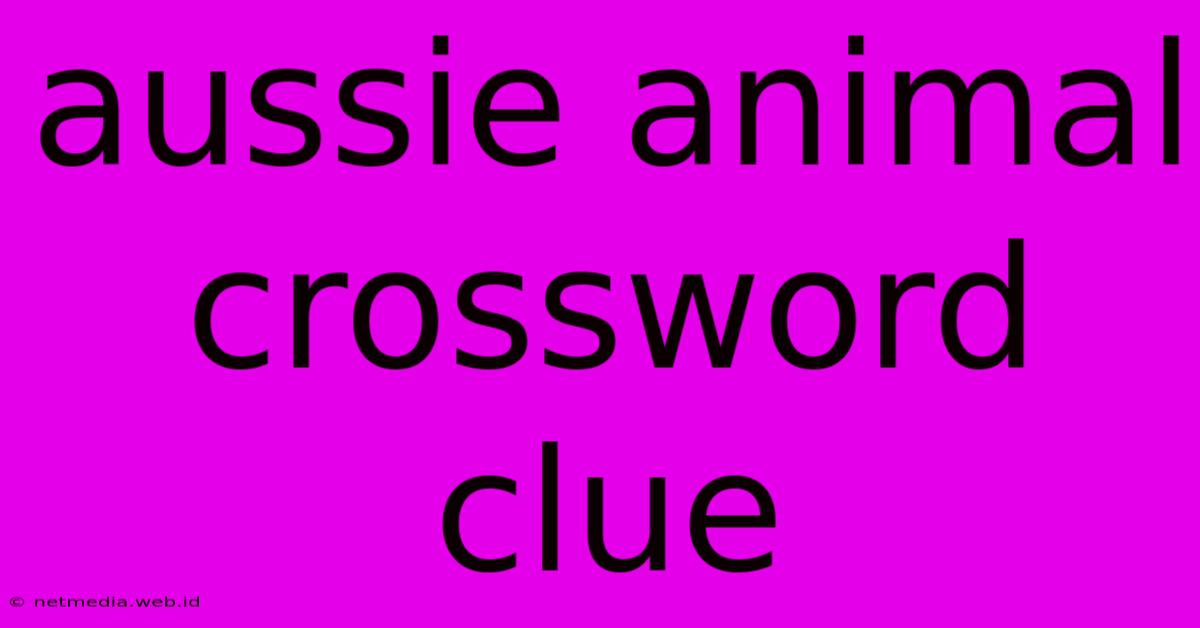 aussie animal crossword clue

© netmedia.web.id